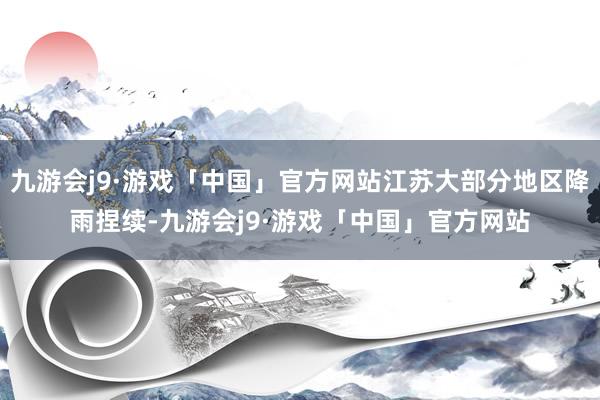 九游会j9·游戏「中国」官方网站江苏大部分地区降雨捏续-九游会j9·游戏「中国」官方网站